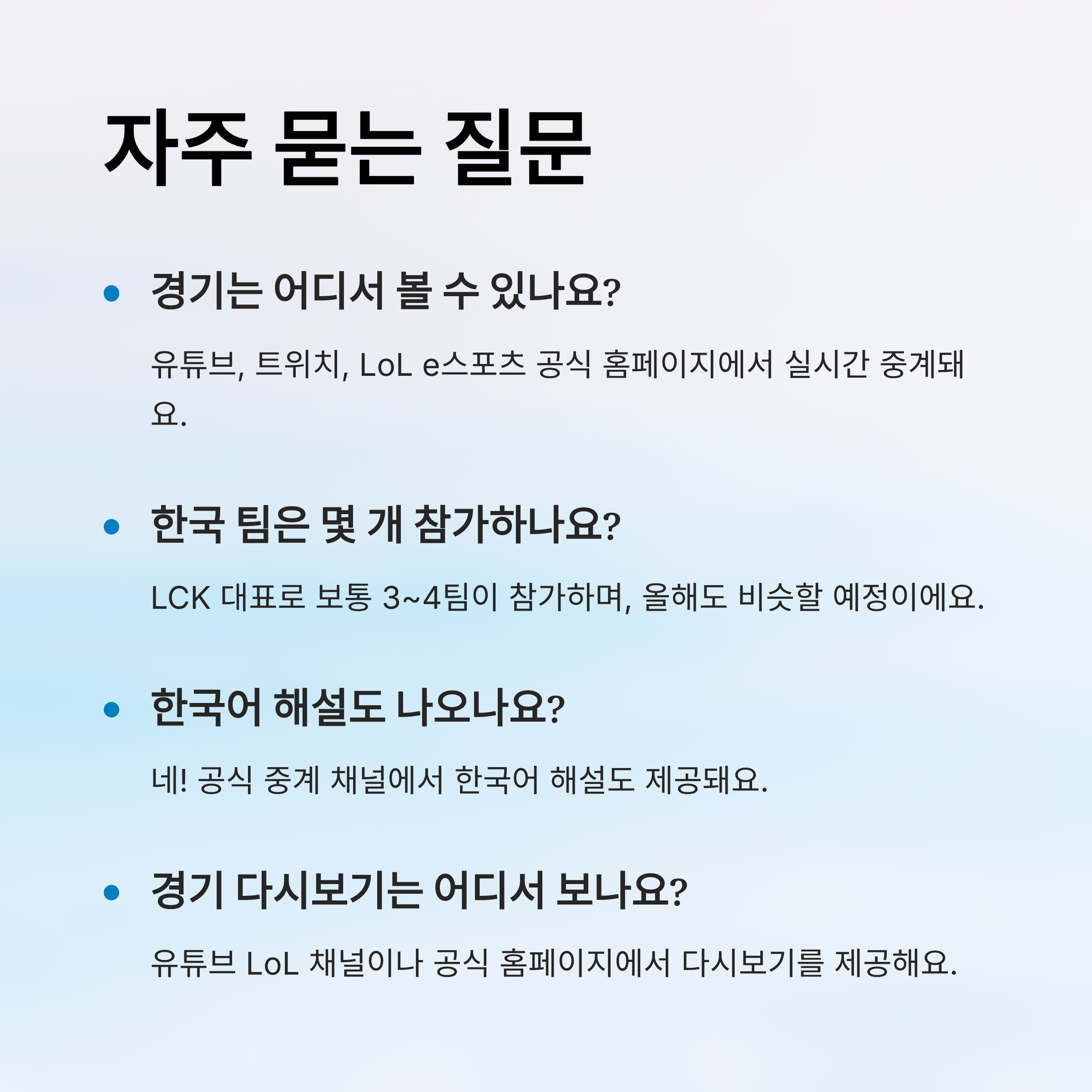 자주 묻는 질문

• 경기는 어디서 볼 수 있나요?

유튜브, 트위치, LoL e스포츠 공식 홈페이지에서 실시간 중계돼요.

• 한국 팀은 몇 개 참가하나요?

LCK 대표로 보통 3~4팀이 참가하며, 올해도 비슷할 예정이에요.

• 한국어 해설도 나오나요?

네! 공식 중계 채널에서 한국어 해설도 제공돼요.

• 경기 다시보기는 어디서 보나요?

유튜브 LoL 채널이나 공식 홈페이지에서 다시보기를 제공해요.